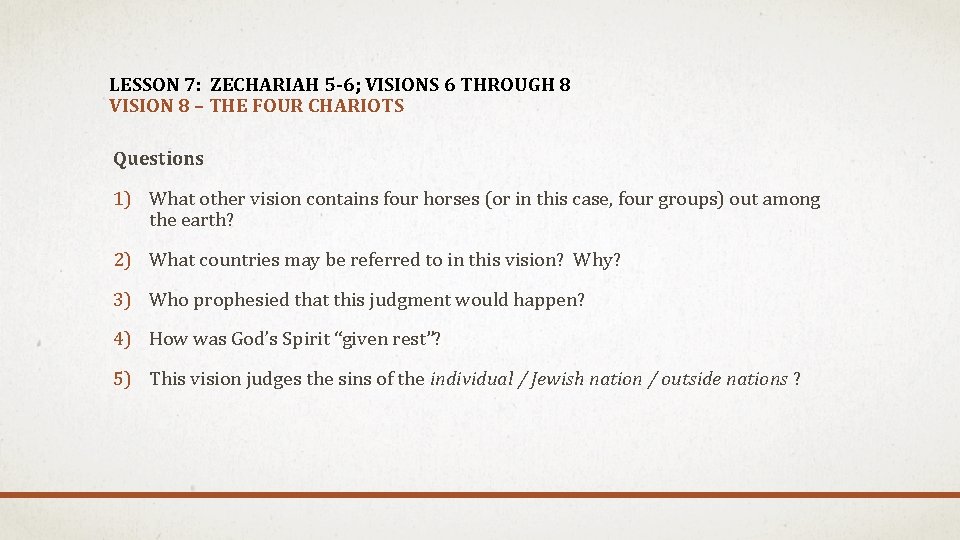 LESSON 7: ZECHARIAH 5-6; VISIONS 6 THROUGH 8
VISION 8 – THE FOUR CHARIOTS

Questions

1) What other vision contains four horses (or in this case, four groups) out among the earth?

2) What countries may be referred to in this vision? Why?

3) Who prophesied that this judgment would happen?

4) How was God's Spirit "given rest"?

5) This vision judges the sins of the individual / Jewish nation / outside nations ?